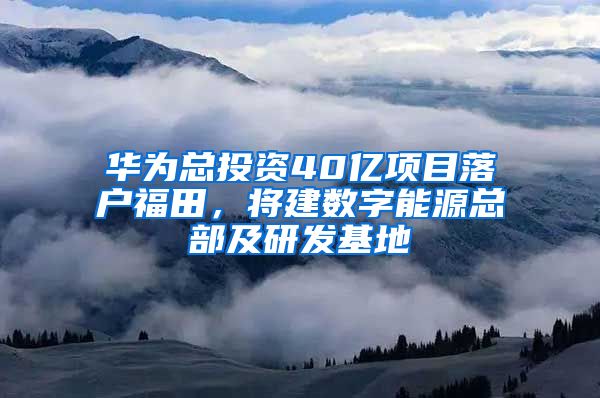 华为总投资40亿项目落户福田，将建数字能源总部及研发基地